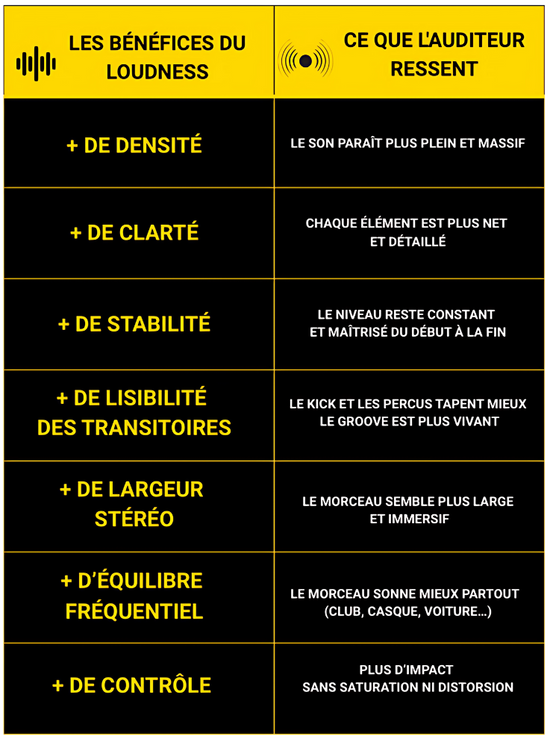 | LES BÉNÉFICES DU LOUDNESS | CE QUE L'AUDITEUR RESSENT |
|---|---|
| + DE DENSITÉ | LE SON PARAÎT PLUS PLEIN ET MASSIF |
| + DE CLARTÉ | CHAQUE ÉLÉMENT EST PLUS NET ET DÉTAILLÉ |
| + DE STABILITÉ | LE NIVEAU RESTE CONSTANT ET MAÎTRISÉ DU DÉBUT À LA FIN |
| + DE LISIBILITÉ DES TRANSITOIRES | LE KICK ET LES PERCUS TAPENT MIEUX LE GROOVE EST PLUS VIVANT |
| + DE LARGEUR STÉRÉO | LE MORCEAU SEMBLE PLUS LARGE ET IMMERSIF |
| + D'ÉQUILIBRE FRÉQUENTIEL | LE MORCEAU SONNE MIEUX PARTOUT (CLUB, CASQUE, VOITURE...) |
| + DE CONTRÔLE | PLUS D'IMPACT SANS SATURATION NI DISTORSION |